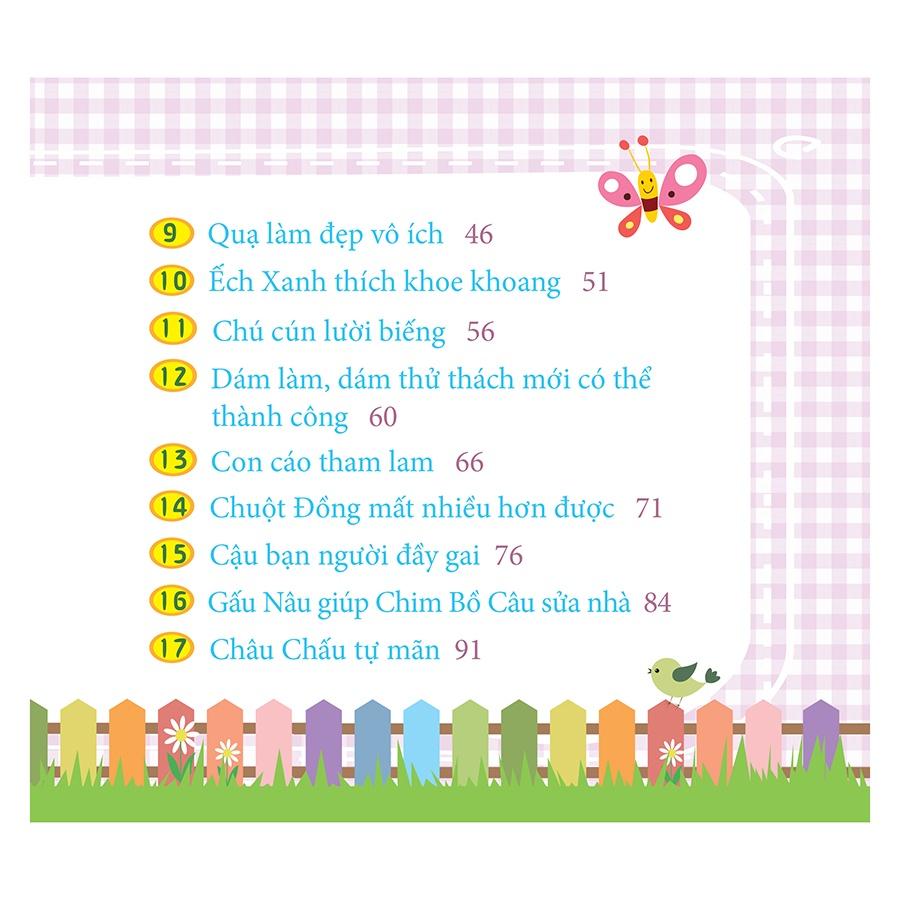 9 Quạ làm đẹp vô ích 46

10 Ếch Xanh thích khoe khoang 51

11 Chú cún lười biếng 56

12 Dám làm, dám thử thách mới có thể thành công 60

13 Con cáo tham lam 66

14 Chuột Đồng mất nhiều hơn được 71

15 Cậu bạn người đầy gai 76

16 Gấu Nâu giúp Chim Bồ Câu sửa nhà 84

17 Châu Chấu tự mãn 91